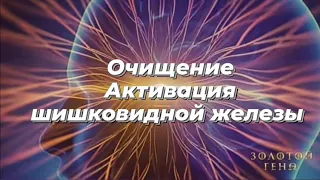 Очищение
Активация
шишковидной железы

ЗОЛОТОЙ
ГЕНΩ